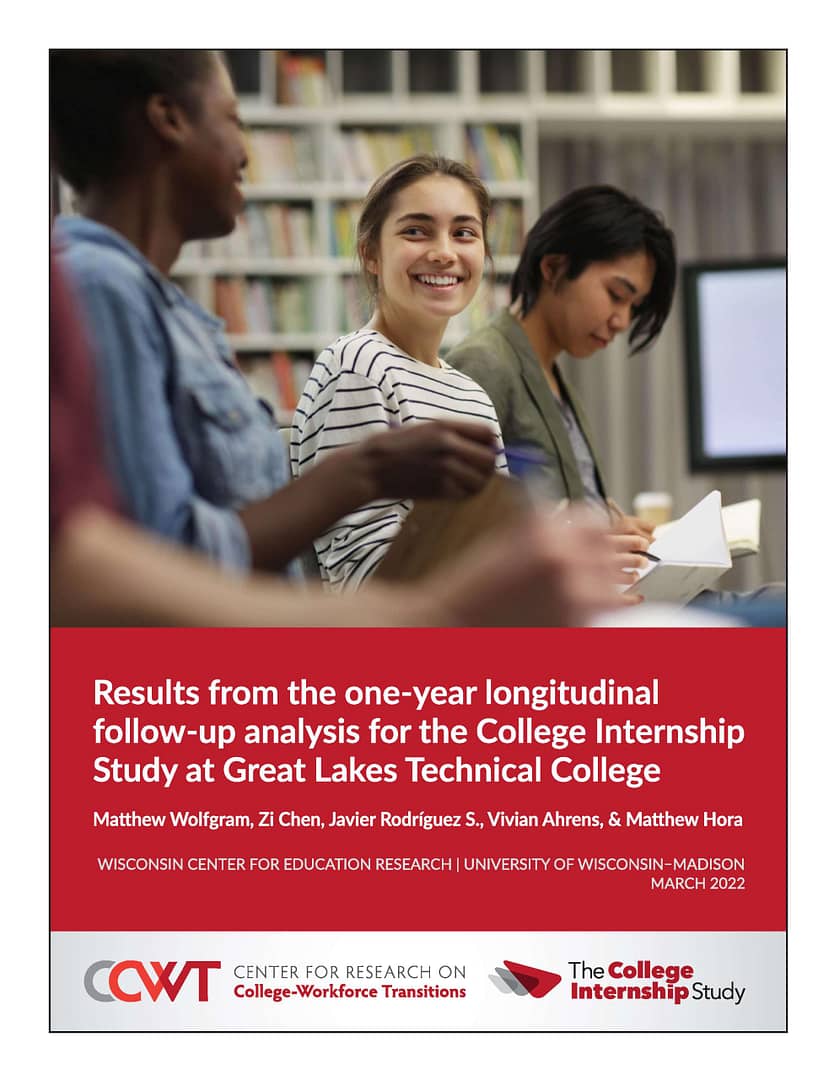 Results from the one-year longitudinal follow-up analysis for the College Internship Study at Great Lakes Technical College

Matthew Wolfgram, Zi Chen, Javier Rodríguez S., Vivian Ahrens, & Matthew Hora

WISCONSIN CENTER FOR EDUCATION RESEARCH | UNIVERSITY OF WISCONSIN–MADISON
MARCH 2022

CCWT CENTER FOR RESEARCH ON College-Workforce Transitions

The College Internship Study